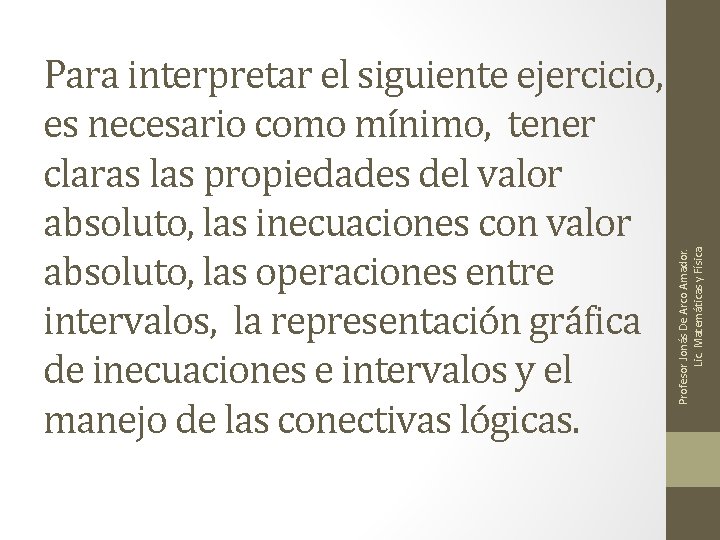 Para interpretar el siguiente ejercicio, es necesario como mínimo, tener claras las propiedades del valor absoluto, las inecuaciones con valor absoluto, las operaciones entre intervalos, la representación gráfica de inecuaciones e intervalos y el manejo de las conectivas lógicas.

Profesor Jonás De Arco Amador.
Lic. Matemáticas y Física